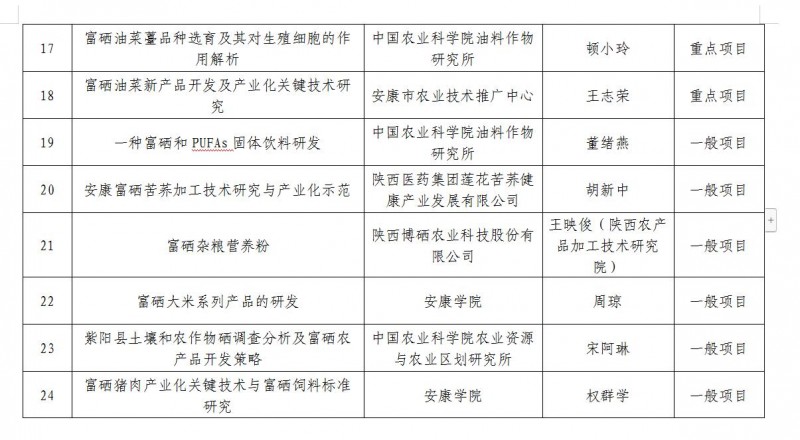 | 17 | 富硒油菜薹品种选育及其对生殖细胞的作用解析 | 中国农业科学院油料作物研究所 | 顿小玲 | 重点项目 |
|---|---|---|---|---|
| 18 | 富硒油菜新产品开发及产业化关键技术研究 | 安康市农业技术推广中心 | 王志荣 | 重点项目 |
| 19 | 一种富硒和 PUFAs 固体饮料研发 | 中国农业科学院油料作物研究所 | 董绪燕 | 一般项目 |
| 20 | 安康富硒苦荞加工技术研究与产业化示范 | 陕西医药集团莲花苦荞健康产业发展有限公司 | 胡新中 | 一般项目 |
| 21 | 富硒杂粮营养粉 | 陕西博硒农业科技股份有限公司 | 王映俊（陕西农产品加工技术研究院） | 一般项目 |
| 22 | 富硒大米系列产品的研发 | 安康学院 | 周琼 | 一般项目 |
| 23 | 紫阳县土壤和农作物硒调查分析及富硒农产品开发策略 | 中国农业科学院农业资源与农业区划研究所 | 宋阿琳 | 一般项目 |
| 24 | 富硒猪肉产业化关键技术与富硒饲料标准研究 | 安康学院 | 权群学 | 一般项目 |